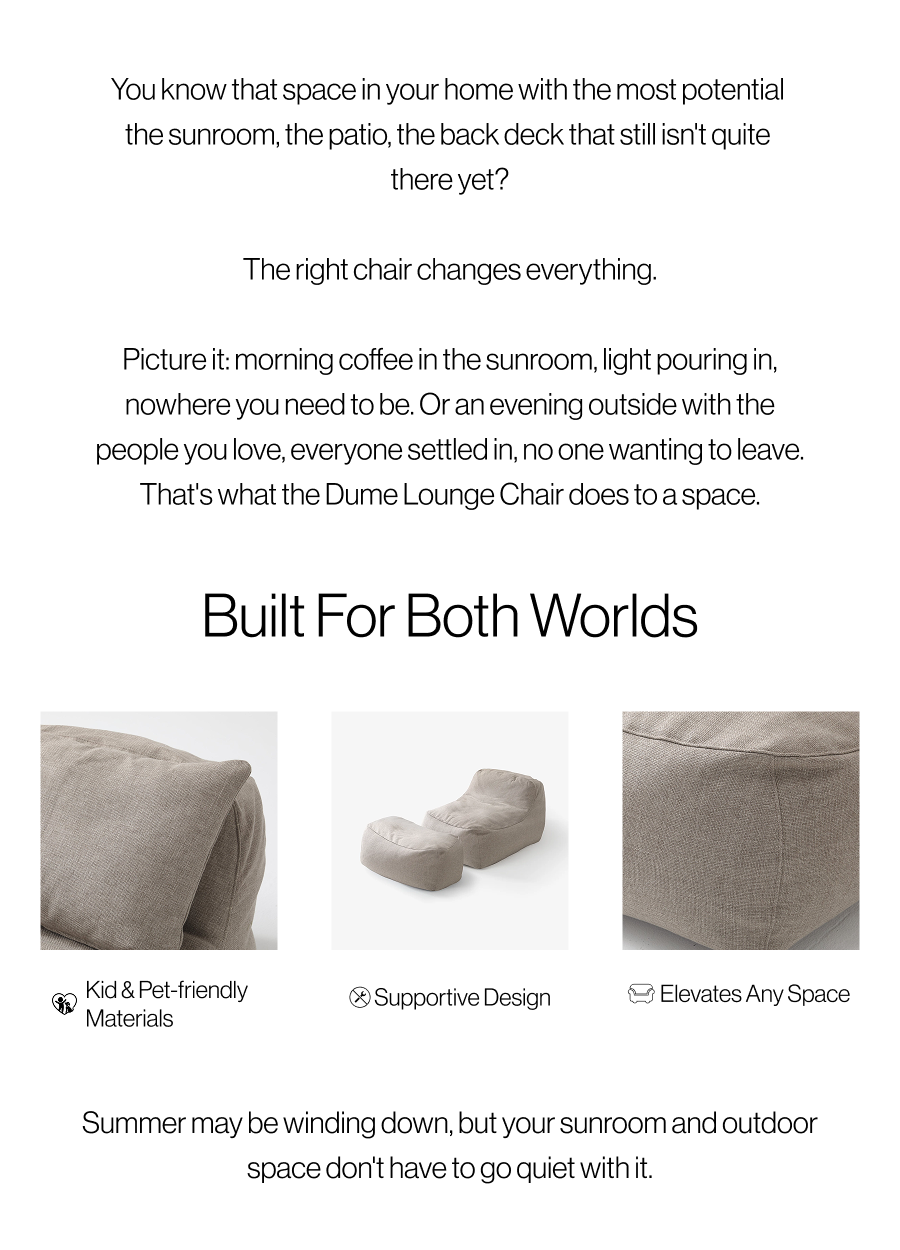 You know that space in your home with the most potential the sunroom, the patio, the back deck that still isn't quite there yet?

The right chair changes everything.

Picture it: morning coffee in the sunroom, light pouring in, nowhere you need to be. Or an evening outside with the people you love, everyone settled in, no one wanting to leave. That's what the Dume Lounge Chair does to a space.

Built For Both Worlds

Kid & Pet-friendly Materials

Supportive Design

Elevates Any Space

Summer may be winding down, but your sunroom and outdoor space don't have to go quiet with it.